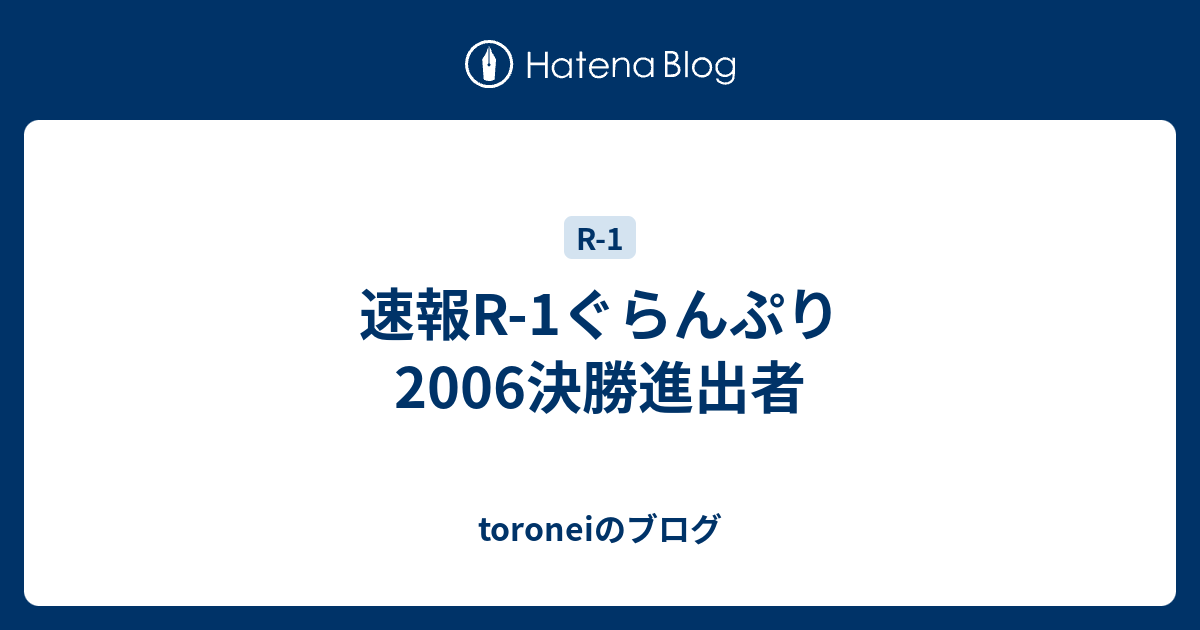 Hatena Blog

R-1

速報R-1ぐらんぷり2006決勝進出者

toroneiのブログ